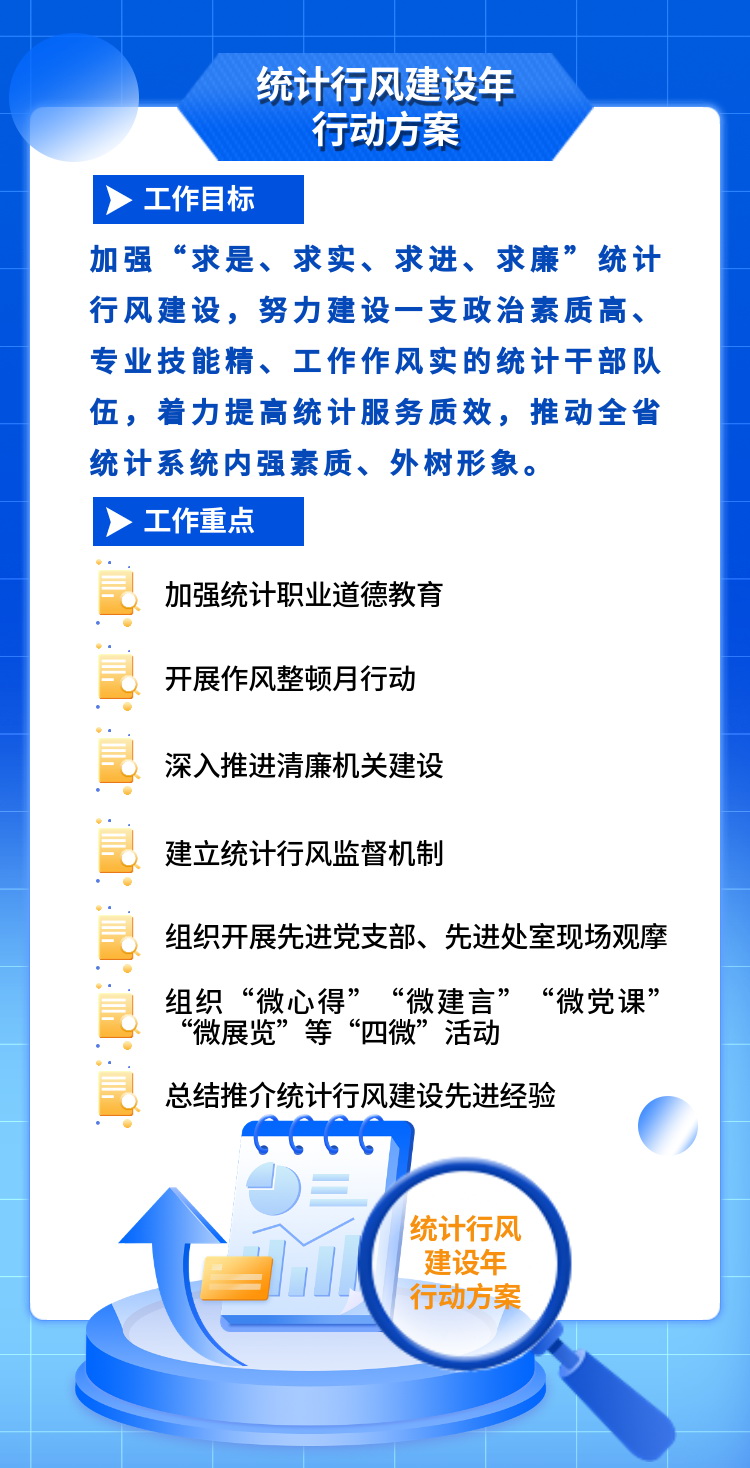 统计行风建设年
行动方案

工作目标

加强“求是、求实、求进、求廉”统计行风建设，努力建设一支政治素质高、专业技能精、工作作风实的统计干部队伍，着力提高统计服务质效，推动全省统计系统内强素质、外树形象。

工作重点

加强统计职业道德教育

开展作风整顿月行动

深入推进清廉机关建设

建立统计行风监督机制

组织开展先进党支部、先进处室现场观摩

组织“微心得”“微建言”“微党课”“微展览”等“四微”活动

总结推介统计行风建设先进经验

统计行风
建设年
行动方案